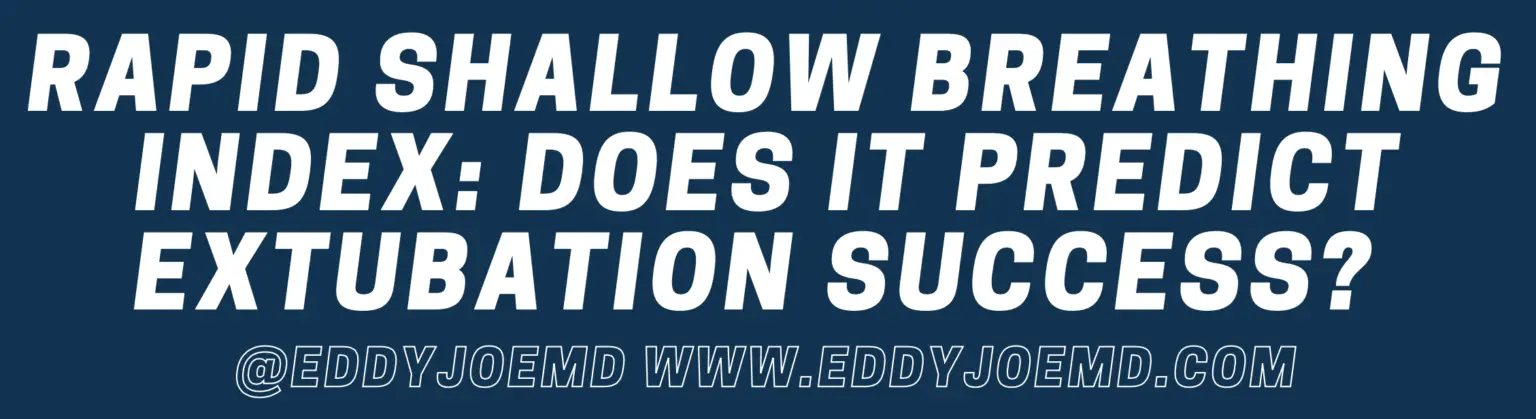 RAPID SHALLOW BREATHING INDEX: DOES IT PREDICT EXTUBATION SUCCESS?

@EDDYJOEMD WWW.EDDYJOEMD.COM